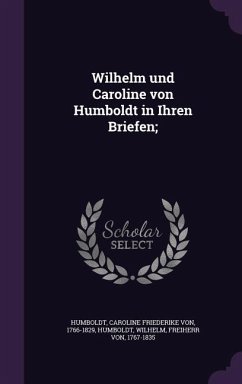 Wilhelm und Caroline von Humboldt in Ihren Briefen;

Scholar
SELECT

HUMBOLDT, CAROLINE FRIEDERIKE VON, 1766-1829, HUMBOLDT, WILHELM, FREIHERR VON, 1767-1835